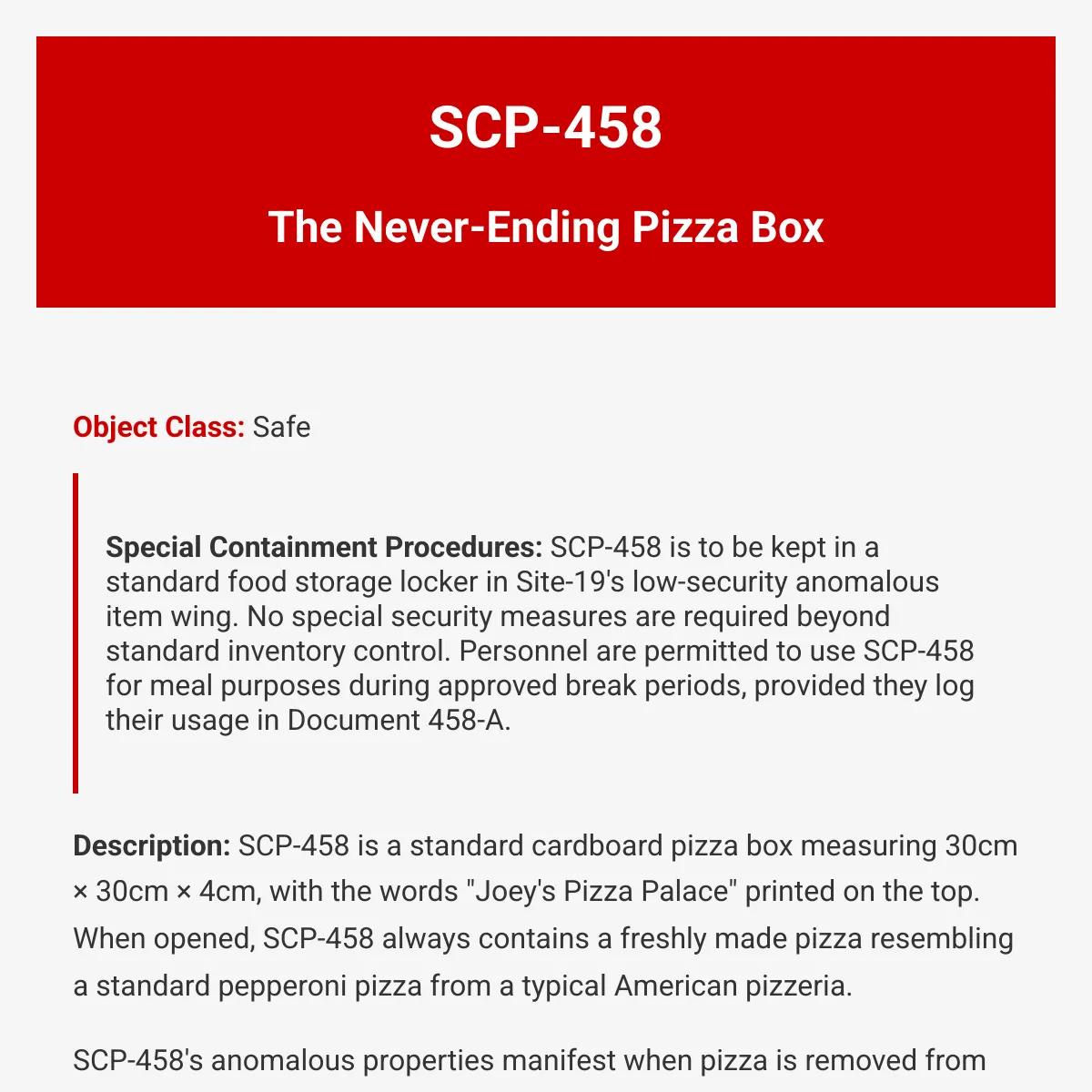 SCP-458

The Never-Ending Pizza Box

Object Class: Safe

Special Containment Procedures: SCP-458 is to be kept in a standard food storage locker in Site-19's low-security anomalous item wing. No special security measures are required beyond standard inventory control. Personnel are permitted to use SCP-458 for meal purposes during approved break periods, provided they log their usage in Document 458-A.

Description: SCP-458 is a standard cardboard pizza box measuring 30cm × 30cm × 4cm, with the words "Joey's Pizza Palace" printed on the top. When opened, SCP-458 always contains a freshly made pizza resembling a standard pepperoni pizza from a typical American pizzeria.

SCP-458's anomalous properties manifest when pizza is removed from